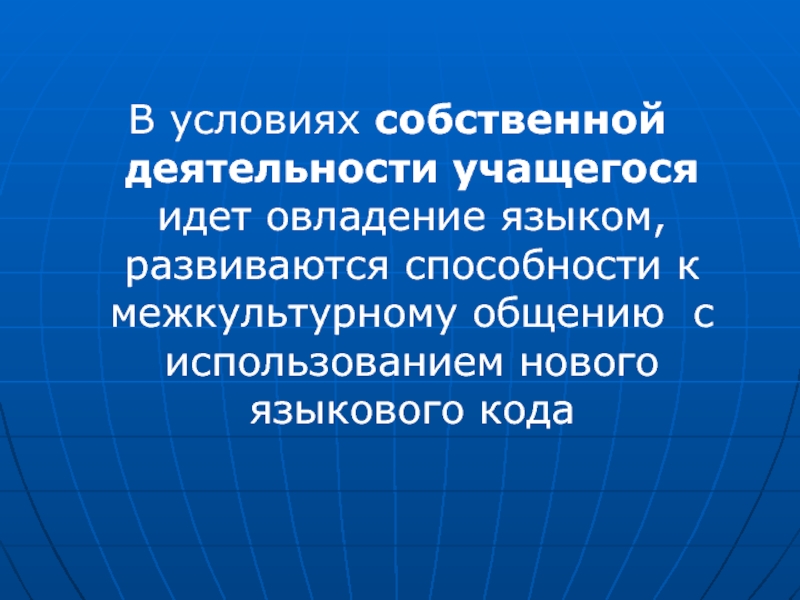 В условиях собственной деятельности учащегося идет овладение языком, развиваются способности к межкультурному общению с использованием нового языкового кода